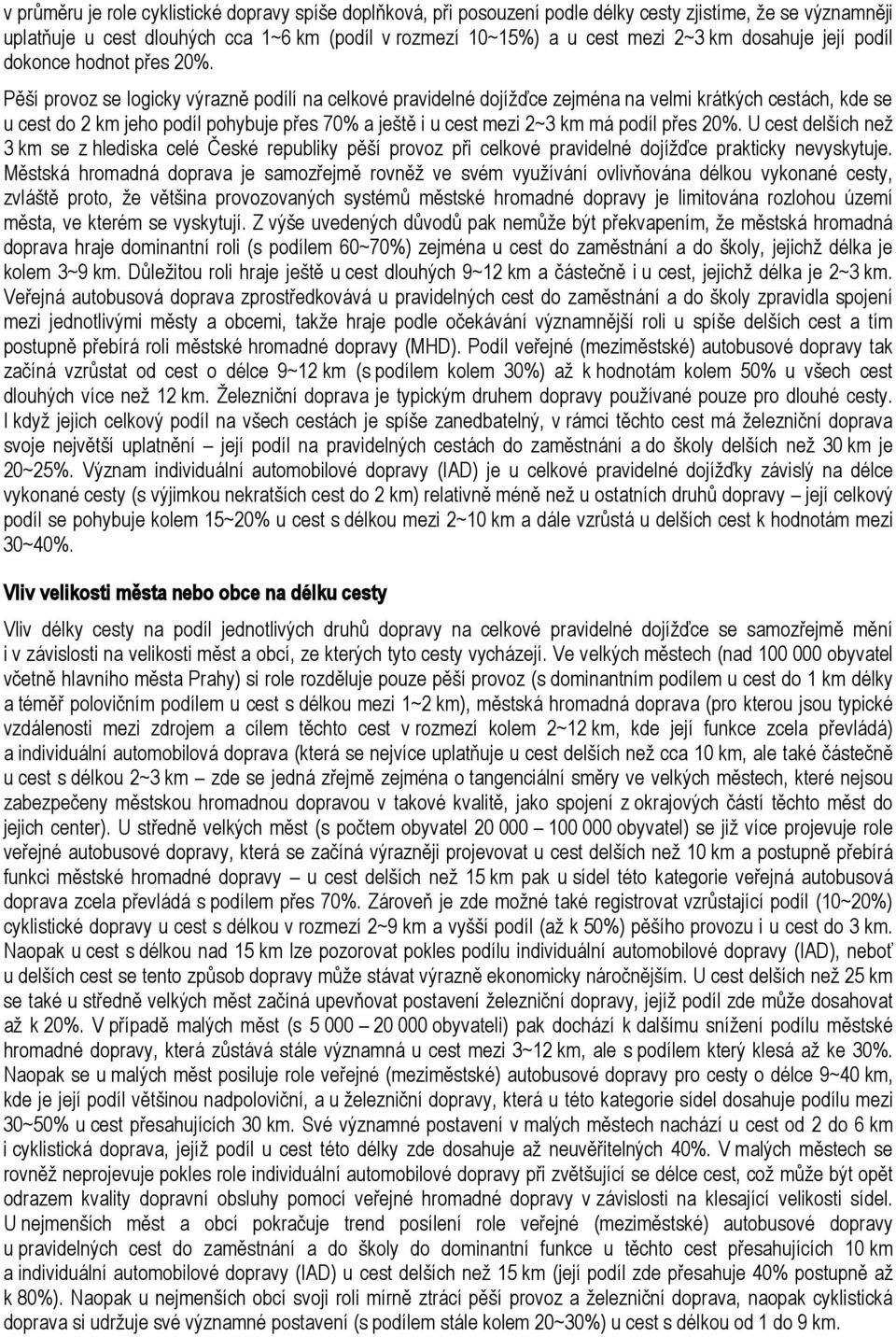 v průměru je role cyklistické dopravy spíše doplňková, při posouzení podle délky cesty zjistíme, že se významněji uplatňuje u cest dlouhých cca 1~6 km (podíl v rozmezí 10~15%) a u cest mezi 2~3 km dosahuje její podíl dokonce hodnot přes 20%.

Pěší provoz se logicky výrazně podílí na celkové pravidelné dojížďce zejména na velmi krátkých cestách, kde se u cest do 2 km jeho podíl pohybuje přes 70% a ještě i u cest mezi 2~3 km má podíl přes 20%. U cest delších než 3 km se z hlediska celé České republiky pěší provoz při celkové pravidelné dojížďce prakticky nevyskytuje. Městská hromadná doprava je samozřejmě rovněž ve svém využívání ovlivňována délkou vykonané cesty, zvláště proto, že většina provozovaných systémů městské hromadné dopravy je limitována rozlohou území města, ve kterém se vyskytují. Z výše uvedených důvodů pak nemůže být překvapením, že městská hromadná doprava hraje dominantní roli (s podílem 60~70%) zejména u cest do zaměstnání a do školy, jejichž délka je kolem 3~9 km. Důležitou roli hraje ještě u cest dlouhých 9~12 km a částečně i u cest, jejichž délka je 2~3 km. Veřejná autobusová doprava zprostředkovává u pravidelných cest do zaměstnání a do školy zpravidla spojení mezi jednotlivými městy a obcemi, takže hraje podle očekávání významnější roli u spíše delších cest a tím postupně přebírá roli městské hromadné dopravy (MHD). Podíl veřejné (meziměstské) autobusové dopravy tak začíná vzrůstat od cest o délce 9~12 km (s podílem kolem 30%) až k hodnotám kolem 50% u všech cest dlouhých více než 12 km. Železniční doprava je typickým druhem dopravy používané pouze pro dlouhé cesty. I když jejich celkový podíl na všech cestách je spíše zanedbatelný, v rámci těchto cest má železniční doprava svoje největší uplatnění – její podíl na pravidelných cestách do zaměstnání a do školy delších než 30 km je 20~25%. Význam individuální automobilové dopravy (IAD) je u celkové pravidelné dojížďky závislý na délce vykonané cesty (s výjimkou nekratších cest do 2 km) relativně méně než u ostatních druhů dopravy – její celkový podíl se pohybuje kolem 15~20% u cest s délkou mezi 2~10 km a dále vzrůstá u delších cest k hodnotám mezi 30~40%.

Vliv velikosti města nebo obce na délku cesty

Vliv délky cesty na podíl jednotlivých druhů dopravy na celkové pravidelné dojížďce se samozřejmě mění i v závislosti na velikosti měst a obcí, ze kterých tyto cesty vycházejí. Ve velkých městech (nad 100 000 obyvatel včetně hlavního města Prahy) si role rozděluje pouze pěší provoz (s dominantním podílem u cest do 1 km délky a téměř polovičním podílem u cest s délkou mezi 1~2 km), městská hromadná doprava (pro kterou jsou typické vzdálenosti mezi zdrojem a cílem těchto cest v rozmezí kolem 2~12 km, kde její funkce zcela převládá) a individuální automobilová doprava (která se nejvíce uplatňuje u cest delších než cca 10 km, ale také částečně u cest s délkou 2~3 km – zde se jedná zřejmě zejména o tangenciální směry ve velkých městech, které nejsou zabezpečeny městskou hromadnou dopravou v takové kvalitě, jako spojení z okrajových částí těchto měst do jejich center). U středně velkých měst (s počtem obyvatel 20 000 – 100 000 obyvatel) se již více projevuje role veřejné autobusové dopravy, která se začíná výrazněji projevovat u cest delších než 10 km a postupně přebírá funkci městské hromadné dopravy – u cest delších než 15 km pak u sídel této kategorie veřejná autobusová doprava zcela převládá s podílem přes 70%. Zároveň je zde možné také registrovat vzrůstající podíl (10~20%) cyklistické dopravy u cest s délkou v rozmezí 2~9 km a vyšší podíl (až k 50%) pěšího provozu i u cest do 3 km. Naopak u cest s délkou nad 15 km lze pozorovat pokles podílu individuální automobilové dopravy (IAD), neboť u delších cest se tento způsob dopravy může stávat výrazně ekonomicky náročnějším. U cest delších než 25 km se také u středně velkých měst začíná upevňovat postavení železniční dopravy, jejíž podíl zde může dosahovat až k 20%. V případě malých měst (s 5 000 – 20 000 obyvateli) pak dochází k dalšímu snížení podílu městské hromadné dopravy, která zůstává stále významná u cest mezi 3~12 km, ale s podílem který klesá až ke 30%. Naopak se u malých měst posiluje role veřejné (meziměstské) autobusové dopravy pro cesty o délce 9~40 km, kde je její podíl většinou nadpoloviční, a u železniční dopravy, která u této kategorie sídel dosahuje podílu mezi 30~50% u cest přesahujících 30 km. Své významné postavení v malých městech nachází u cest od 2 do 6 km i cyklistická doprava, jejíž podíl u cest této délky zde dosahuje až neuvěřitelných 40%. V malých městech se rovněž neprojevuje pokles role individuální automobilové dopravy při zvětšující se délce cest, což může být opět odrazem kvality dopravní obsluhy pomocí veřejné hromadné dopravy v závislosti na klesající velikosti sídel. U nejmenších měst a obcí pokračuje trend posílení role veřejné (meziměstské) autobusové dopravy u pravidelných cest do zaměstnání a do školy do dominantní funkce u těchto cest přesahujících 10 km a individuální automobilové dopravy (IAD) u cest delších než 15 km (její podíl zde přesahuje 40% postupně až k 80%). Naopak u nejmenších obcí svoji roli mírně ztrácí pěší provoz a železniční doprava, naopak cyklistická doprava si udržuje své významné postavení (s podílem stále kolem 20~30%) u cest s délkou od 1 do 9 km.